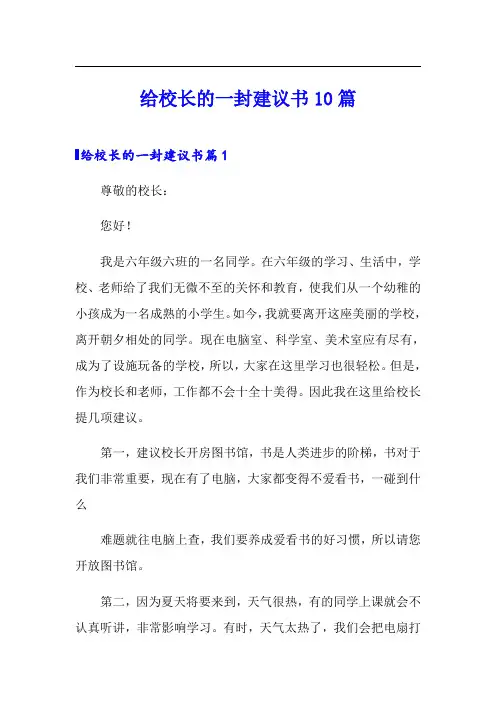 给校长的一封建议书10篇

给校长的一封建议书篇1

尊敬的校长：

您好！

我是六年级六班的一名同学。在六年级的学习、生活中，学校、老师给了我们无微不至的关怀和教育，使我们从一个幼稚的小孩成为一名成熟的小学生。如今，我就要离开这座美丽的学校，离开朝夕相处的同学。现在电脑室、科学室、美术室应有尽有，成为了设施玩备的学校，所以，大家在这里学习也很轻松。但是，作为校长和老师，工作都不会十全十美得。因此我在这里给校长提几项建议。

第一，建议校长开房图书馆，书是人类进步的阶梯，书对于我们非常重要，现在有了电脑，大家都变得不爱看书，一碰到什么

难题就往电脑上查，我们要养成爱看书的好习惯，所以请您开放图书馆。

第二，因为夏天将要来到，天气很热，有的同学上课就会不认真听讲，非常影响学习。有时，天气太热了，我们会把电扇打